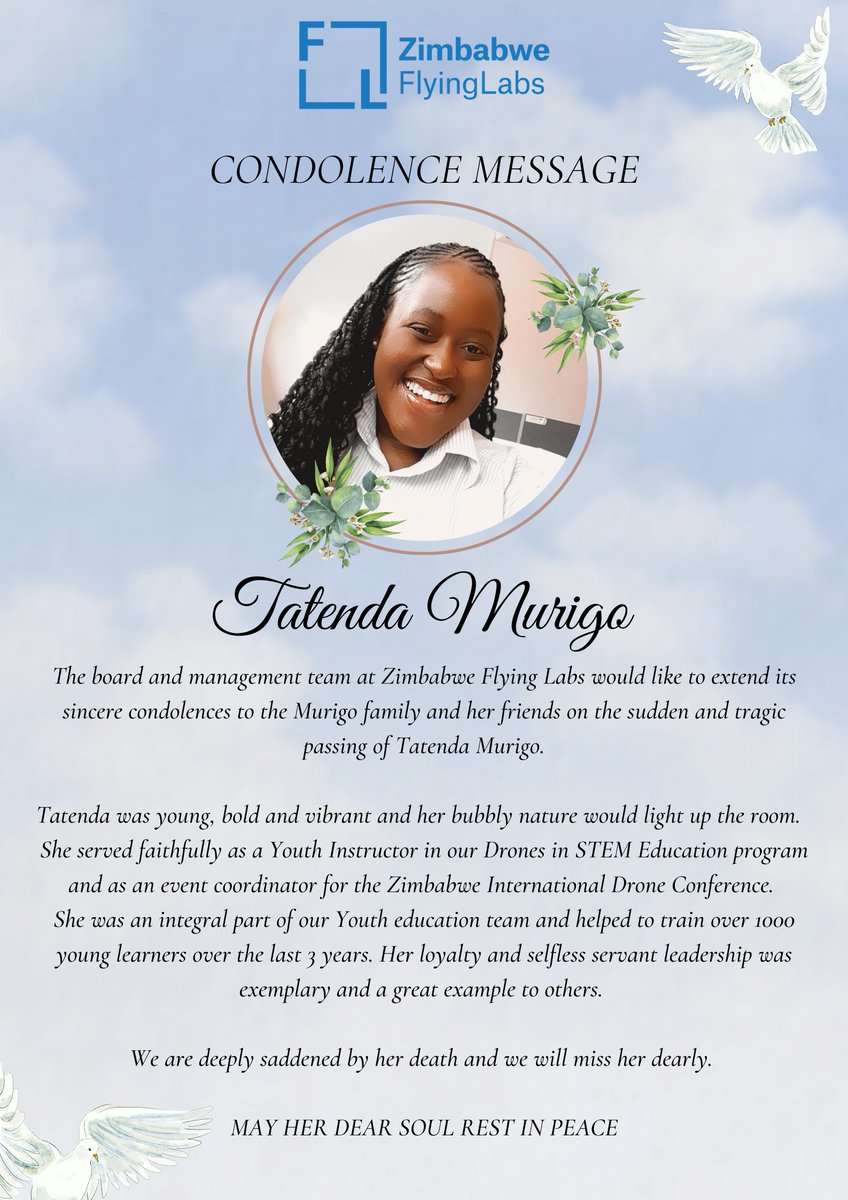 Zimbabwe FlyingLabs

CONDOLENCE MESSAGE

Tatenda Murigo

The board and management team at Zimbabwe Flying Labs would like to extend its sincere condolences to the Murigo family and her friends on the sudden and tragic passing of Tatenda Murigo.

Tatenda was young, bold and vibrant and her bubbly nature would light up the room. She served faithfully as a Youth Instructor in our Drones in STEM Education program and as an event coordinator for the Zimbabwe International Drone Conference. She was an integral part of our Youth education team and helped to train over 1000 young learners over the last 3 years. Her loyalty and selfless servant leadership was exemplary and a great example to others.

We are deeply saddened by her death and we will miss her dearly.

MAY HER DEAR SOUL REST IN PEACE